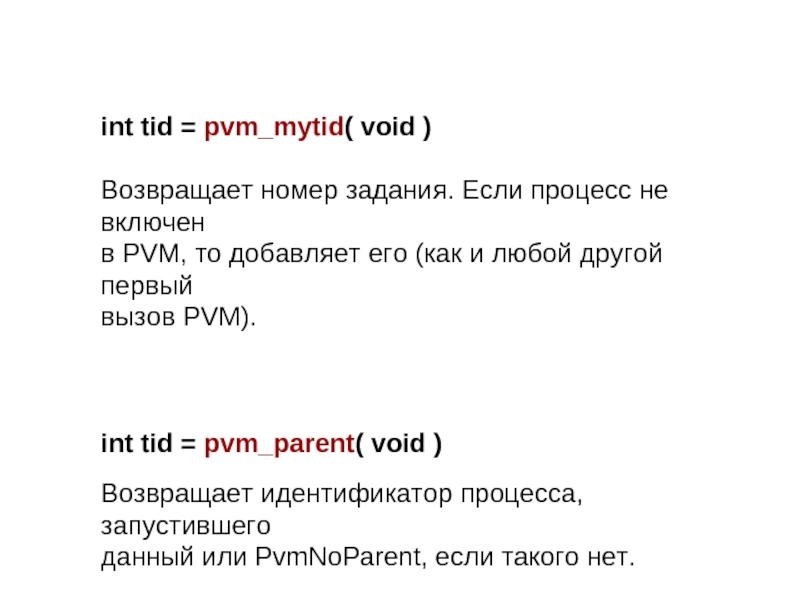 int tid = pvm_mytid( void )

Возвращает номер задания. Если процесс не включен в PVM, то добавляет его (как и любой другой первый вызов PVM).

int tid = pvm_parent( void )

Возвращает идентификатор процесса, запустившего данный или PvmNoParent, если такого нет.